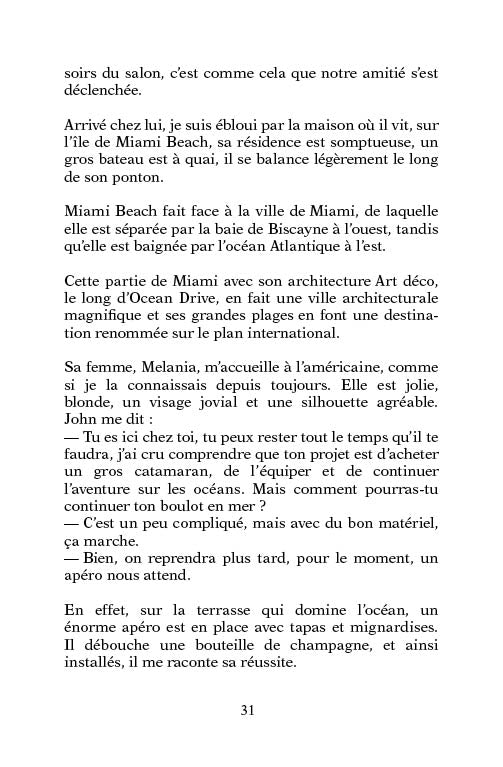 soirs du salon, c'est comme cela que notre amitié s'est déclenchée.

Arrivé chez lui, je suis ébloui par la maison où il vit, sur l'île de Miami Beach, sa résidence est somptueuse, un gros bateau est à quai, il se balance légèrement le long de son ponton.

Miami Beach fait face à la ville de Miami, de laquelle elle est séparée par la baie de Biscayne à l'ouest, tandis qu'elle est baignée par l'océan Atlantique à l'est.

Cette partie de Miami avec son architecture Art déco, le long d'Ocean Drive, en fait une ville architecturale magnifique et ses grandes plages en font une destination renommée sur le plan international.

Sa femme, Melania, m'accueille à l'américaine, comme si je la connaissais depuis toujours. Elle est jolie, blonde, un visage jovial et une silhouette agréable. John me dit :
— Tu es ici chez toi, tu peux rester tout le temps qu'il te faudra, j'ai cru comprendre que ton projet est d'acheter un gros catamaran, de l'équiper et de continuer l'aventure sur les océans. Mais comment pourras-tu continuer ton boulot en mer ?
— C'est un peu compliqué, mais avec du bon matériel, ça marche.
— Bien, on reprendra plus tard, pour le moment, un apéro nous attend.

En effet, sur la terrasse qui domine l'océan, un énorme apéro est en place avec tapas et mignardises. Il débouche une bouteille de champagne, et ainsi installés, il me raconte sa réussite.

31